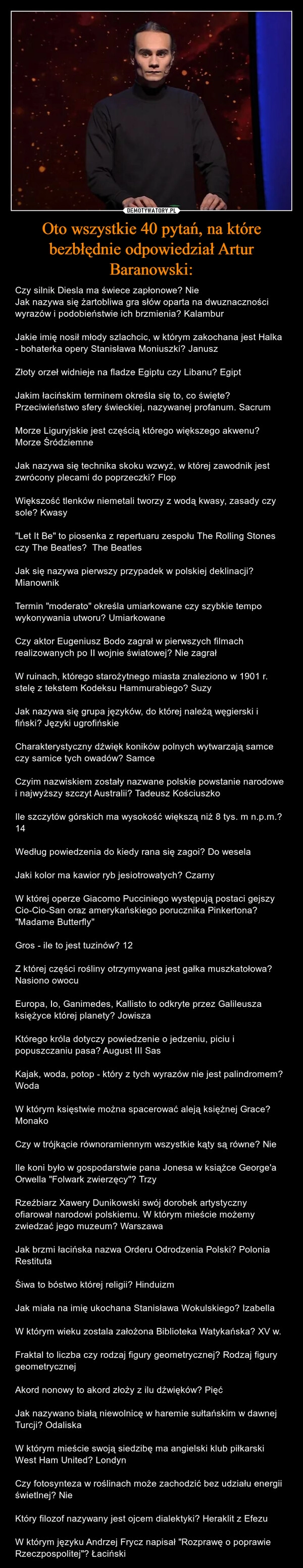 DEMOTYWATORY.PL

Oto wszystkie 40 pytań, na które bezbłędnie odpowiedział Artur Baranowski:

Czy silnik Diesla ma świece zapłonowe? Nie
Jak nazywa się żartobliwa gra słów oparta na dwuznaczności wyrazów i podobieństwie ich brzmienia? Kalambur

Jakie imię nosił młody szlachcic, w którym zakochana jest Halka - bohaterka opery Stanisława Moniuszki? Janusz

Złoty orzeł widnieje na fladze Egiptu czy Libanu? Egipt

Jakim łacińskim terminem określa się to, co święte? Przeciwieństwo sfery świeckiej, nazywanej profanum. Sacrum

Morze Liguryjskie jest częścią którego większego akwenu? Morze Śródziemne

Jak nazywa się technika skoku wzwyż, w której zawodnik jest zwrócony plecami do poprzeczki? Flop

Większość tlenków niemetali tworzy z wodą kwasy, zasady czy sole? Kwasy

"Let It Be" to piosenka z repertuaru zespołu The Rolling Stones czy The Beatles? The Beatles

Jak się nazywa pierwszy przypadek w polskiej deklinacji? Mianownik

Termin "moderato" określa umiarkowane czy szybkie tempo wykonywania utworu? Umiarkowane

Czy aktor Eugeniusz Bodo zagrał w pierwszych filmach realizowanych po II wojnie światowej? Nie zagrał

W ruinach, którego starożytnego miasta znaleziono w 1901 r. stelę z tekstem Kodeksu Hammurabiego? Suzy

Jak nazywa się grupa języków, do której należą węgierski i fiński? Języki ugrofińskie

Charakterystyczny dźwięk koników polnych wytwarzają samce czy samice tych owadów? Samce

Czyim nazwiskiem zostały nazwane polskie powstanie narodowe i najwyższy szczyt Australii? Tadeusz Kościuszko

Ile szczytów górskich ma wysokość większą niż 8 tys. m n.p.m.? 14

Według powiedzenia do kiedy rana się zagoi? Do wesela

Jaki kolor ma kawior ryb jesiotrowatych? Czarny

W której operze Giacomo Pucciniego występują postaci gejszy Cio-Cio-San oraz amerykańskiego porucznika Pinkertona? "Madame Butterfly"

Gros - ile to jest tuzinów? 12

Z której części rośliny otrzymywana jest gałka muszkatołowa? Nasiono owocu

Europa, Io, Ganimedes, Kallisto to odkryte przez Galileusza księżyce której planety? Jowisza

Którego króla dotyczy powiedzenie o jedzeniu, piciu i popuszczaniu pasa? August III Sas

Kajak, woda, potop - który z tych wyrazów nie jest palindromem? Woda

W którym księstwie można spacerować aleją księżnej Grace? Monako

Czy w trójkącie równoramiennym wszystkie kąty są równe? Nie

Ile koni było w gospodarstwie pana Jonesa w książce George'a Orwella "Folwark zwierzęcy"? Trzy

Rzeźbiarz Xawery Dunikowski swój dorobek artystyczny ofiarował narodowi polskiemu. W którym mieście możemy zwiedzać jego muzeum? Warszawa

Jak brzmi łacińska nazwa Orderu Odrodzenia Polski? Polonia Restituta

Śiwa to bóstwo której religii? Hinduizm

Jak miała na imię ukochana Stanisława Wokulskiego? Izabella

W którym wieku została założona Biblioteka Watykańska? XV w.

Fraktal to liczba czy rodzaj figury geometrycznej? Rodzaj figury geometrycznej

Akord nonowy to akord złoży z ilu dźwięków? Pięć

Jak nazywano białą niewolnicę w haremie sułtańskim w dawnej Turcji? Odaliska

W którym mieście swoją siedzibę ma angielski klub piłkarski West Ham United? Londyn

Czy fotosynteza w roślinach może zachodzić bez udziału energii świetlnej? Nie

Który filozof nazywany jest ojcem dialektyki? Heraklit z Efezu

W którym języku Andrzej Frycz napisał "Rozprawę o poprawie Rzeczpospolitej"? Łaciński